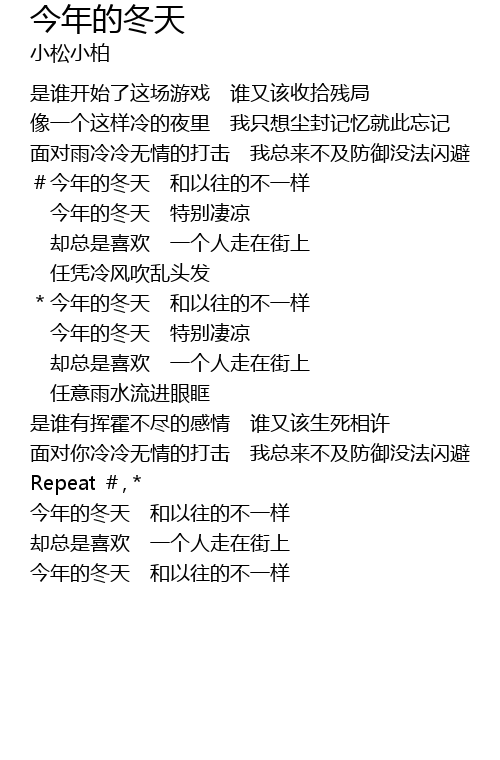 今年的冬天
小松小柏

是谁开始了这场游戏 谁又该收拾残局
像一个这样冷的夜里 我只想尘封记忆就此忘记
面对雨冷冷无情的打击 我总来不及防御没法闪避
#今年的冬天 和以往的不一样
今年的冬天 特别凄凉
却总是喜欢 一个人走在街上
任凭冷风吹乱头发
*今年的冬天 和以往的不一样
今年的冬天 特别凄凉
却总是喜欢 一个人走在街上
任意雨水流进眼眶
是谁有挥霍不尽的感情 谁又该生死相许
面对你冷冷无情的打击 我总来不及防御没法闪避
Repeat #,*
今年的冬天 和以往的不一样
却总是喜欢 一个人走在街上
今年的冬天 和以往的不一样